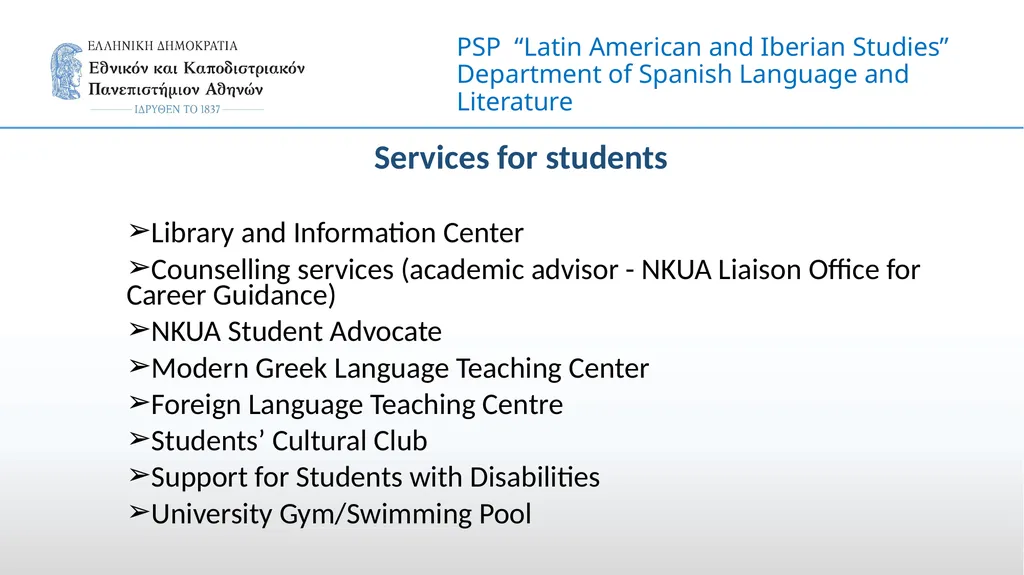 ΕΛΛΗΝΙΚΗ ΔΗΜΟΚΡΑΤΙΑ
Εθνικόν και Καποδιστριακόν Πανεπιστήμιον Αθηνών
ΙΔΡΥΘΕΝ ΤΟ 1837

PSP “Latin American and Iberian Studies” Department of Spanish Language and Literature

Services for students

➢Library and Information Center
➢Counselling services (academic advisor - NKUA Liaison Office for Career Guidance)
➢NKUA Student Advocate
➢Modern Greek Language Teaching Center
➢Foreign Language Teaching Centre
➢Students’ Cultural Club
➢Support for Students with Disabilities
➢University Gym/Swimming Pool